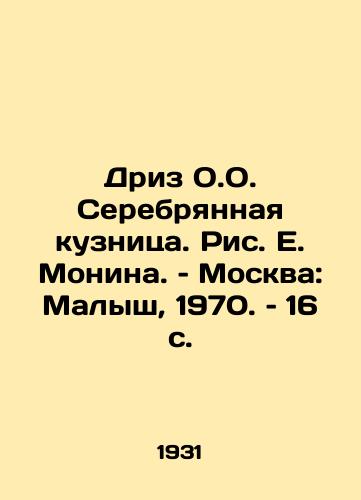 Дриз О.О. Серебрянная кузница. Рис. Е. Монина. - Москва: Малыш, 1970. - 16 с.

1931